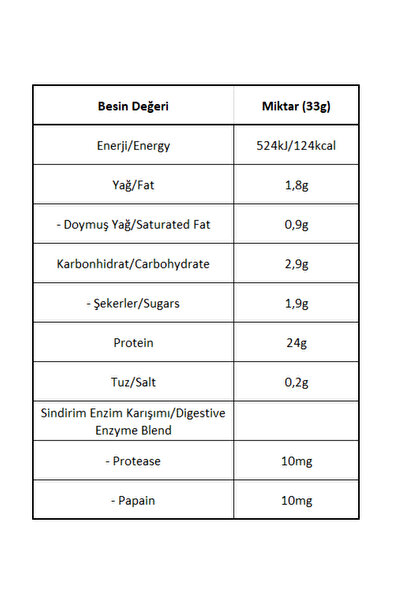 | Besin Değeri | Miktar (33g) |
|---|---|
| Enerji/Energy | 524kJ/124kcal |
| Yağ/Fat | 1,8g |
| - Doymuş Yağ/Saturated Fat | 0,9g |
| Karbonhidrat/Carbohydrate | 2,9g |
| - Şekerler/Sugars | 1,9g |
| Protein | 24g |
| Tuz/Salt | 0,2g |
| Sindirim Enzim Karışımı/Digestive Enzyme Blend | |
| - Protease | 10mg |
| - Papain | 10mg |